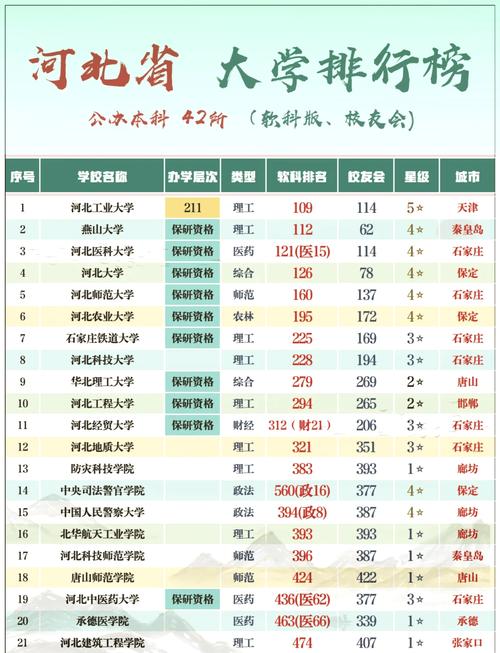 河北省 大学排行榜

公办本科 42所 （软科版、校友会）

| 序号 | 学校名称 | 办学层次 | 类型 | 软科排名 | 校友会 | 星级 | 城市 |
|---|---|---|---|---|---|---|---|
| 1 | 河北工业大学 | 211 | 理工 | 109 | 114 | 5☆ | 天津 |
| 2 | 燕山大学 | 保研资格 | 理工 | 112 | 62 | 4☆ | 秦皇岛 |
| 3 | 河北医科大学 | 保研资格 | 医药 | 121(医15) | 114 | 4☆ | 石家庄 |
| 4 | 河北大学 | 保研资格 | 综合 | 126 | 78 | 4☆ | 保定 |
| 5 | 河北师范大学 | 保研资格 | 师范 | 160 | 137 | 4☆ | 石家庄 |
| 6 | 河北农业大学 | 保研资格 | 农林 | 195 | 172 | 4☆ | 保定 |
| 7 | 石家庄铁道大学 | 保研资格 | 理工 | 225 | 169 | 3☆ | 石家庄 |
| 8 | 河北科技大学 |  | 理工 | 228 | 194 | 3☆ | 石家庄 |
| 9 | 华北理工大学 | 保研资格 | 综合 | 279 | 269 | 2☆ | 唐山 |
| 10 | 河北工程大学 | 保研资格 | 理工 | 294 | 265 | 2☆ | 邯郸 |
| 11 | 河北经贸大学 | 保研资格 | 财经 | 312（财21） | 206 | 3☆ | 石家庄 |
| 12 | 河北地质大学 |  | 理工 | 321 | 351 | 3☆ | 石家庄 |
| 13 | 防灾科技学院 |  | 理工 | 383 | 393 | 1☆ | 廊坊 |
| 14 | 中央司法警官学院 |  | 政法 | 560(政16) | 377 | 4☆ | 保定 |
| 15 | 中国人民警察大学 |  | 政法 | 394(政8) | 387 | 4☆ | 廊坊 |
| 16 | 北华航天工业学院 |  | 理工 | 393 | 393 | 1☆ | 廊坊 |
| 17 | 河北科技师范学院 |  | 师范 | 396 | 387 | 1☆ | 秦皇岛 |
| 18 | 唐山师范学院 |  | 师范 | 424 | 422 | 1☆ | 唐山 |
| 19 | 河北中医药大学 | 保研资格 | 医药 | 436(医62) | 377 | 3☆ | 石家庄 |
| 20 | 承德医学院 |  | 医药 | 463(医66) | 339 | 1☆ | 承德 |
| 21 | 河北建筑工程学院 |  | 理工 | 474 | 407 | 1☆ | 张家口 |